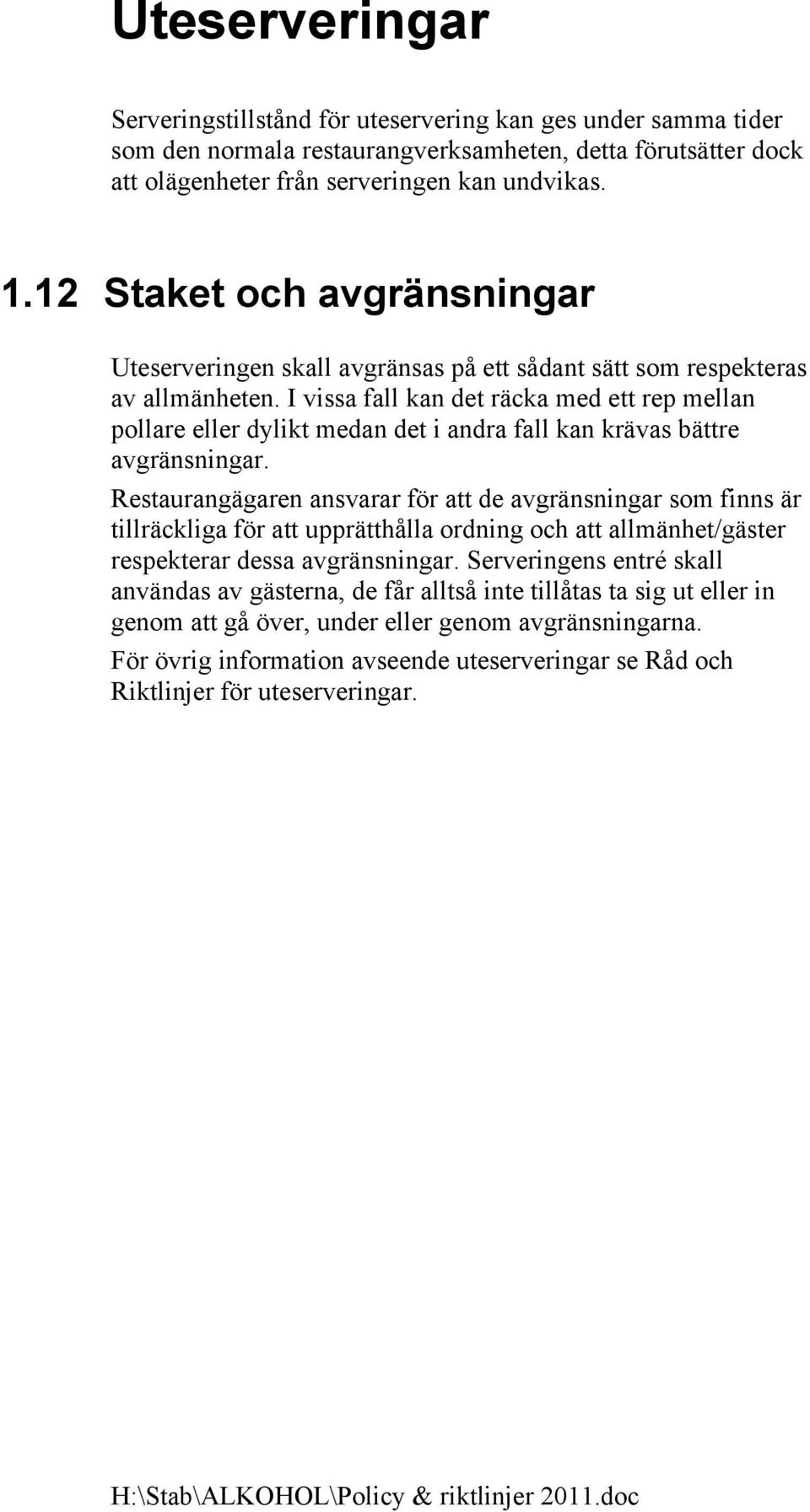 Uteserveringar

Serveringstillstånd för uteservering kan ges under samma tider som den normala restaurangverksamheten, detta förutsätter dock att olägenheter från serveringen kan undvikas.

1.12 Staket och avgränsningar

Uteserveringen skall avgränsas på ett sådant sätt som respekteras av allmänheten. I vissa fall kan det räcka med ett rep mellan pollare eller dylikt medan det i andra fall kan krävas bättre avgränsningar.

Restaurangägaren ansvarar för att de avgränsningar som finns är tillräckliga för att upprätthålla ordning och att allmänhet/gäster respekterar dessa avgränsningar. Serveringens entré skall användas av gästerna, de får alltså inte tillåtas ta sig ut eller in genom att gå över, under eller genom avgränsningarna.

För övrig information avseende uteserveringar se Råd och Riktlinjer för uteserveringar.

H:\Stab\ALKOHOL\Policy & riktlinjer 2011.doc